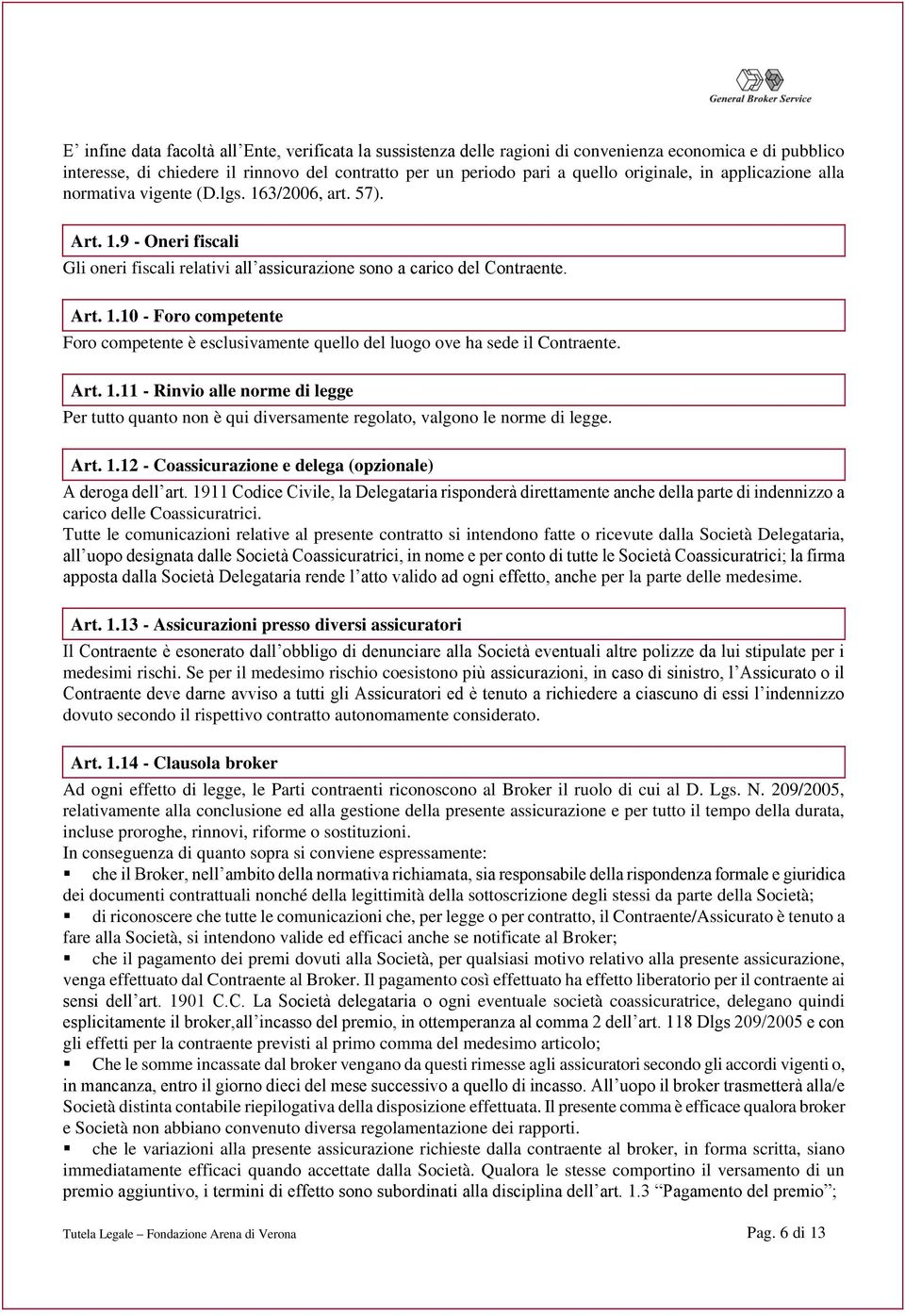 General Broker Service

E' infine data facoltà all'Ente, verificata la sussistenza delle ragioni di convenienza economica e di pubblico interesse, di chiedere il rinnovo del contratto per un periodo pari a quello originale, in applicazione alla normativa vigente (D.lgs. 163/2006, art. 57).

Art. 1.9 - Oneri fiscali

Gli oneri fiscali relativi all'assicurazione sono a carico del Contraente.

Art. 1.10 - Foro competente

Foro competente è esclusivamente quello del luogo ove ha sede il Contraente.

Art. 1.11 - Rinvio alle norme di legge

Per tutto quanto non è qui diversamente regolato, valgono le norme di legge.

Art. 1.12 - Coassicurazione e delega (opzionale)

A deroga dell'art. 1911 Codice Civile, la Delegataria risponderà direttamente anche della parte di indennizzo a carico delle Coassicuratrici.
Tutte le comunicazioni relative al presente contratto si intendono fatte o ricevute dalla Società Delegataria, all'uopo designata dalle Società Coassicuratrici, in nome e per conto di tutte le Società Coassicuratrici; la firma apposta dalla Società Delegataria rende l'atto valido ad ogni effetto, anche per la parte delle medesime.

Art. 1.13 - Assicurazioni presso diversi assicuratori

Il Contraente è esonerato dall'obbligo di denunciare alla Società eventuali altre polizze da lui stipulate per i medesimi rischi. Se per il medesimo rischio coesistono più assicurazioni, in caso di sinistro, l'Assicurato o il Contraente deve darne avviso a tutti gli Assicuratori ed è tenuto a richiedere a ciascuno di essi l'indennizzo dovuto secondo il rispettivo contratto autonomamente considerato.

Art. 1.14 - Clausola broker

Ad ogni effetto di legge, le Parti contraenti riconoscono al Broker il ruolo di cui al D. Lgs. N. 209/2005, relativamente alla conclusione ed alla gestione della presente assicurazione e per tutto il tempo della durata, incluse proroghe, rinnovi, riforme o sostituzioni.
In conseguenza di quanto sopra si conviene espressamente:
▪ che il Broker, nell'ambito della normativa richiamata, sia responsabile della rispondenza formale e giuridica dei documenti contrattuali nonché della legittimità della sottoscrizione degli stessi da parte della Società;
▪ di riconoscere che tutte le comunicazioni che, per legge o per contratto, il Contraente/Assicurato è tenuto a fare alla Società, si intendono valide ed efficaci anche se notificate al Broker;
▪ che il pagamento dei premi dovuti alla Società, per qualsiasi motivo relativo alla presente assicurazione, venga effettuato dal Contraente al Broker. Il pagamento così effettuato ha effetto liberatorio per il contraente ai sensi dell'art. 1901 C.C. La Società delegataria o ogni eventuale società coassicuratrice, delegano quindi esplicitamente il broker,all'incasso del premio, in ottemperanza al comma 2 dell'art. 118 Dlgs 209/2005 e con gli effetti per la contraente previsti al primo comma del medesimo articolo;
▪ Che le somme incassate dal broker vengano da questi rimesse agli assicuratori secondo gli accordi vigenti o, in mancanza, entro il giorno dieci del mese successivo a quello di incasso. All'uopo il broker trasmetterà alla/e Società distinta contabile riepilogativa della disposizione effettuata. Il presente comma è efficace qualora broker e Società non abbiano convenuto diversa regolamentazione dei rapporti.
▪ che le variazioni alla presente assicurazione richieste dalla contraente al broker, in forma scritta, siano immediatamente efficaci quando accettate dalla Società. Qualora le stesse comportino il versamento di un premio aggiuntivo, i termini di effetto sono subordinati alla disciplina dell'art. 1.3 "Pagamento del premio";

Tutela Legale – Fondazione Arena di Verona Pag. 6 di 13